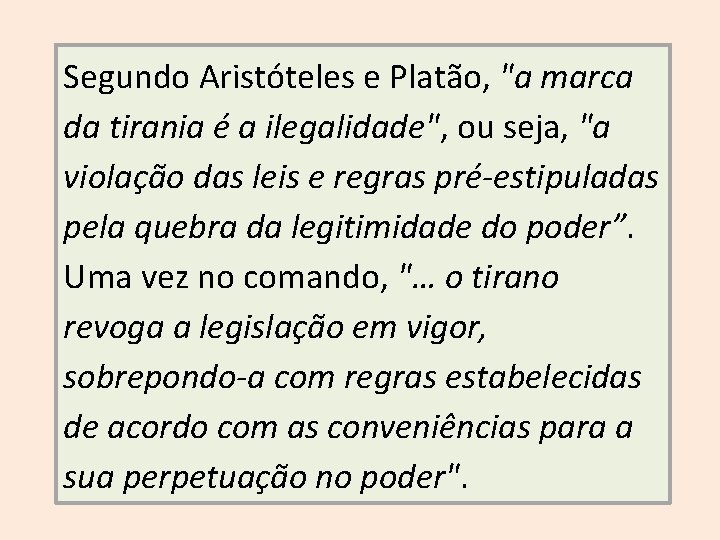 Segundo Aristóteles e Platão, "a marca da tirania é a ilegalidade", ou seja, "a violação das leis e regras pré-estipuladas pela quebra da legitimidade do poder”. Uma vez no comando, "… o tirano revoga a legislação em vigor, sobrepondo-a com regras estabelecidas de acordo com as conveniências para a sua perpetuação no poder".